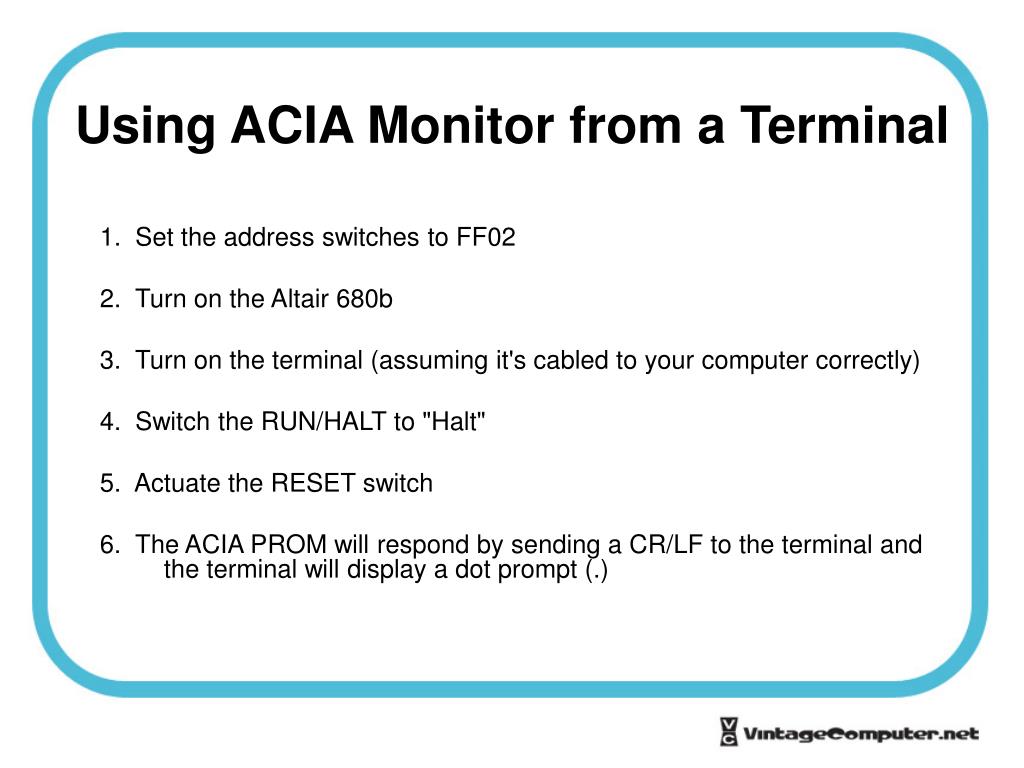 Using ACIA Monitor from a Terminal

1. Set the address switches to FF02

2. Turn on the Altair 680b

3. Turn on the terminal (assuming it's cabled to your computer correctly)

4. Switch the RUN/HALT to "Halt"

5. Actuate the RESET switch

6. The ACIA PROM will respond by sending a CR/LF to the terminal and the terminal will display a dot prompt (.)

VC VintageComputer.net